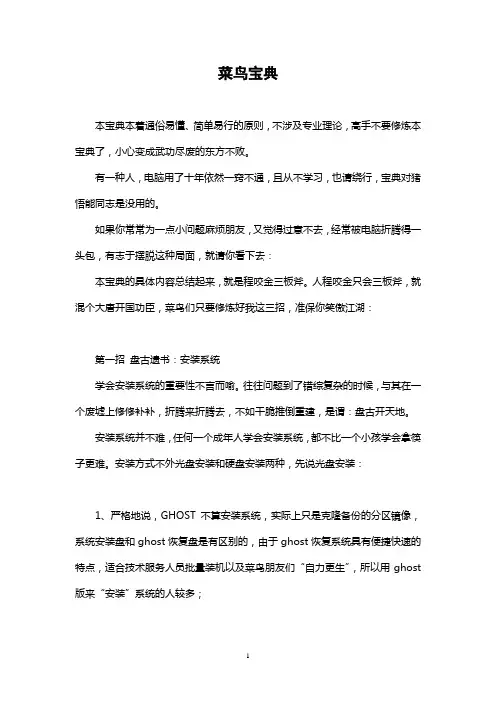 菜鸟宝典

本宝典本着通俗易懂、简单易行的原则，不涉及专业理论，高手不要修炼本宝典了，小心变成武功尽废的东方不败。

有一种人，电脑用了十年依然一窍不通，且从不学习，也请绕行，宝典对猪悟能同志是没用的。

如果你常常为一点小问题麻烦朋友，又觉得过意不去，经常被电脑折腾得一头包，有志于摆脱这种局面，就请你看下去：

本宝典的具体内容总结起来，就是程咬金三板斧。人程咬金只会三板斧，就混个大唐开国功臣，菜鸟们只要修炼好我这三招，准保你笑傲江湖：

第一招 盘古遗书：安装系统

学会安装系统的重要性不言而喻。往往问题到了错综复杂的时候，与其在一个废墟上修修补补，折腾来折腾去，不如干脆推倒重建，是谓：盘古开天地。

安装系统并不难，任何一个成年人学会安装系统，都不比一个小孩学会拿筷子更难。安装方式不外光盘安装和硬盘安装两种，先说光盘安装：

1、严格地说，GHOST 不算安装系统，实际上只是克隆备份的分区镜像，系统安装盘和 ghost 恢复盘是有区别的，由于 ghost 恢复系统具有便捷快速的特点，适合技术服务人员批量装机以及菜鸟朋友们“自力更生”，所以用 ghost 版来“安装”系统的人较多；

1